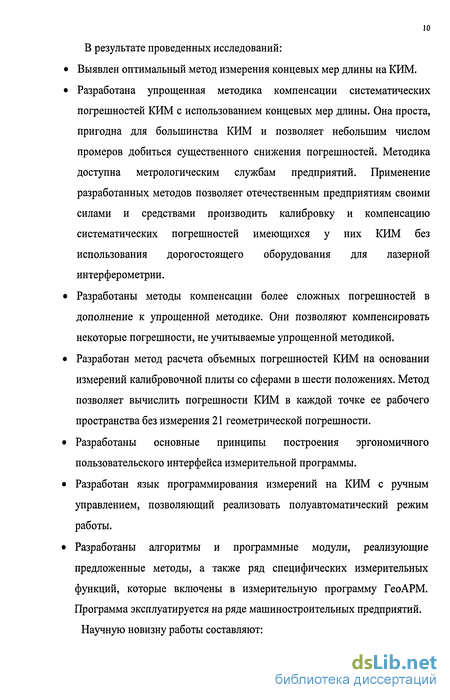 10

В результате проведенных исследований:

• Выявлен оптимальный метод измерения концевых мер длины на КИМ.

• Разработана упрощенная методика компенсации систематических погрешностей КИМ с использованием концевых мер длины. Она проста, пригодна для большинства КИМ и позволяет небольшим числом промеров добиться существенного снижения погрешностей. Методика доступна метрологическим службам предприятий. Применение разработанных методов позволяет отечественным предприятиям своими силами и средствами производить калибровку и компенсацию систематических погрешностей имеющихся у них КИМ без использования дорогостоящего оборудования для лазерной интерферометрии.

• Разработаны методы компенсации более сложных погрешностей в дополнение к упрощенной методике. Они позволяют компенсировать некоторые погрешности, не учитываемые упрощенной методикой.

• Разработан метод расчета объемных погрешностей КИМ на основании измерений калибровочной плиты со сферами в шести положениях. Метод позволяет вычислить погрешности КИМ в каждой точке ее рабочего пространства без измерения 21 геометрической погрешности.

• Разработаны основные принципы построения эргономичного пользовательского интерфейса измерительной программы.

• Разработан язык программирования измерений на КИМ с ручным управлением, позволяющий реализовать полуавтоматический режим работы.

• Разработаны алгоритмы и программные модули, реализующие предложенные методы, а также ряд специфических измерительных функций, которые включены в измерительную программу ГеоАРМ. Программа эксплуатируется на ряде машиностроительных предприятий.

Научную новизну работы составляют:

dsLib.net
библиотека диссертаций